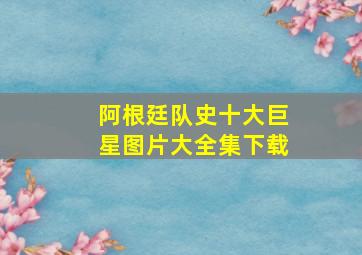 阿根廷队史十大巨星图片大全集下载